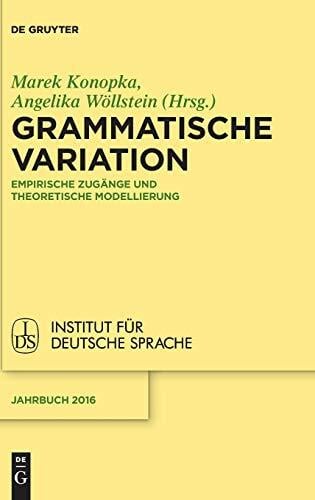 DE GRUYTER

Marek Konopka, Angelika Wöllstein (Hrsg.)

GRAMMATISCHE VARIATION

EMPIRISCHE ZUGÄNGE UND THEORETISCHE MODELLIERUNG

IDS

INSTITUT FÜR DEUTSCHE SPRACHE

JAHRBUCH 2016

DE G